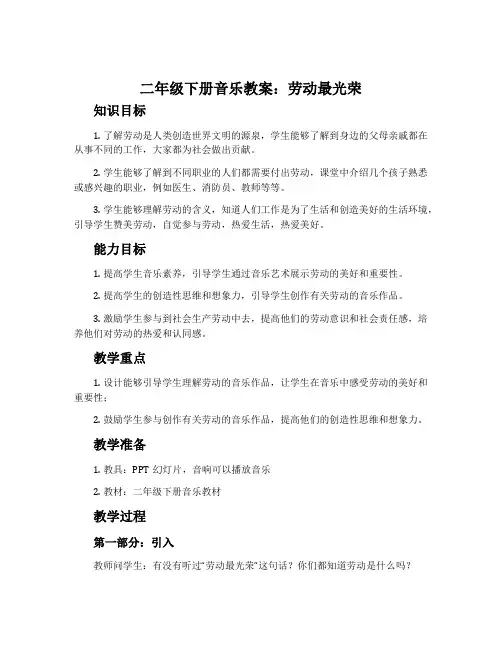 二年级下册音乐教案：劳动最光荣

知识目标

1. 了解劳动是人类创造世界文明的源泉，学生能够了解到身边的父母亲戚都在从事不同的工作，大家都为社会做出贡献。

2. 学生能够了解到不同职业的人们都需要付出劳动，课堂中介绍几个孩子熟悉或感兴趣的职业，例如医生、消防员、教师等等。

3. 学生能够理解劳动的含义，知道人们工作是为了生活和创造美好的生活环境，引导学生赞美劳动，自觉参与劳动，热爱生活，热爱美好。

能力目标

1. 提高学生音乐素养，引导学生通过音乐艺术展示劳动的美好和重要性。

2. 提高学生的创造性思维和想象力，引导学生创作有关劳动的音乐作品。

3. 激励学生参与到社会生产劳动中去，提高他们的劳动意识和社会责任感，培养他们对劳动的热爱和认同感。

教学重点

1. 设计能够引导学生理解劳动的音乐作品，让学生在音乐中感受劳动的美好和重要性；

2. 鼓励学生参与创作有关劳动的音乐作品，提高他们的创造性思维和想象力。

教学准备

1. 教具：PPT 幻灯片，音响可以播放音乐

2. 教材：二年级下册音乐教材

教学过程

第一部分：引入

教师问学生：有没有听过“劳动最光荣”这句话？你们都知道劳动是什么吗？